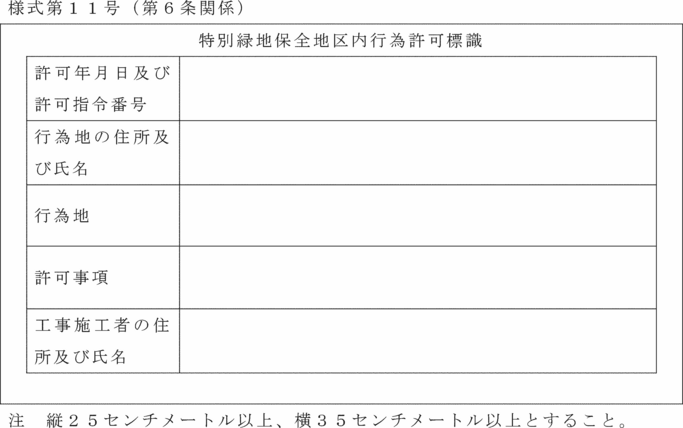 様式第１１号（第６条関係）

特別緑地保全地区内行為許可標識

| 許可年月日及び許可指令番号 | |
|---|---|
| 行為地の住所及び氏名 | |
| 行為地 | |
| 許可事項 | |
| 工事施工者の住所及び氏名 | |

注　縦２５センチメートル以上、横３５センチメートル以上とすること。